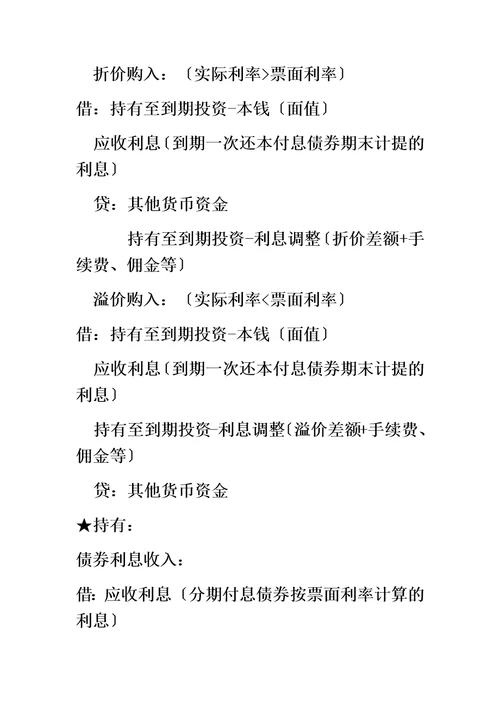 折价购入：〔实际利率>票面利率〕

借：持有至到期投资-本钱〔面值〕

应收利息〔到期一次还本付息债券期末计提的利息〕

贷：其他货币资金

持有至到期投资-利息调整〔折价差额+手续费、佣金等〕

溢价购入：〔实际利率<票面利率〕

借：持有至到期投资-本钱〔面值〕

应收利息〔到期一次还本付息债券期末计提的利息〕

持有至到期投资-利息调整〔溢价差额+手续费、佣金等〕

贷：其他货币资金

★持有：

债券利息收入：

借：应收利息〔分期付息债券按票面利率计算的利息〕